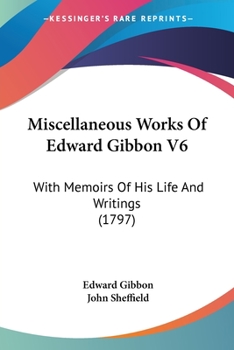 —KESSINGER'S RARE REPRINTS—

Miscellaneous Works Of Edward Gibbon V6

With Memoirs Of His Life And Writings (1797)

Edward Gibbon
John Sheffield